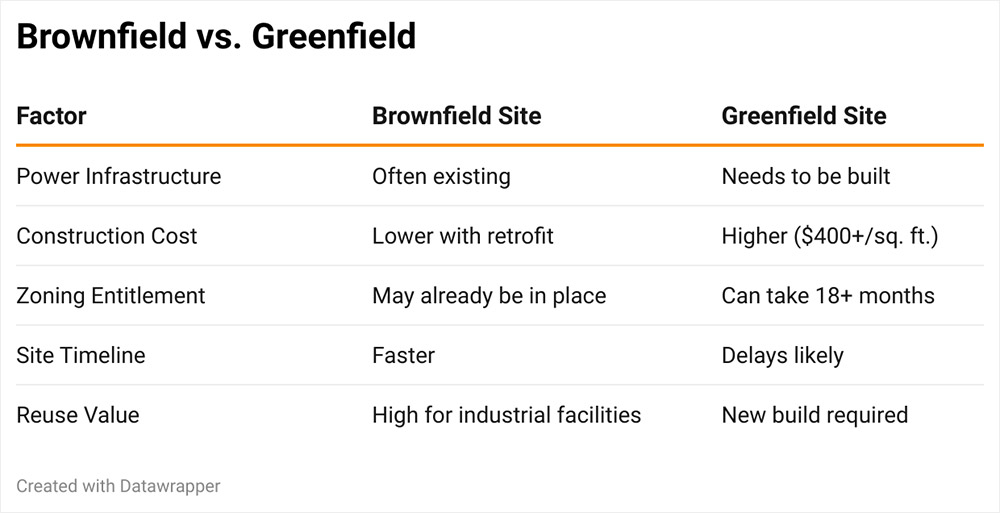 Brownfield vs. Greenfield

| Factor | Brownfield Site | Greenfield Site |
|---|---|---|
| Power Infrastructure | Often existing | Needs to be built |
| Construction Cost | Lower with retrofit | Higher (\$400+/sq. ft.) |
| Zoning Entitlement | May already be in place | Can take 18+ months |
| Site Timeline | Faster | Delays likely |
| Reuse Value | High for industrial facilities | New build required |

Created with Datawrapper